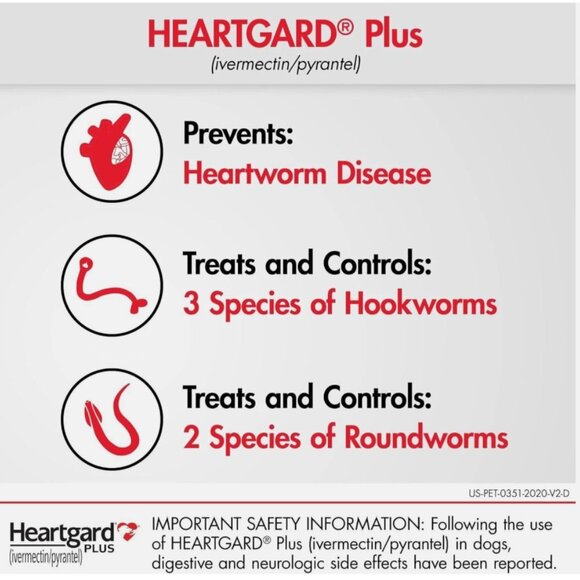 HEARTGARD® Plus
(ivermectin/pyrantel)

Prevents:
Heartworm Disease

Treats and Controls:
3 Species of Hookworms

Treats and Controls:
2 Species of Roundworms

US-PET-0351-2020-V2-D

Heartgard
PLUS
(ivermectin/pyrantel)

IMPORTANT SAFETY INFORMATION: Following the use of HEARTGARD® Plus (ivermectin/pyrantel) in dogs, digestive and neurologic side effects have been reported.